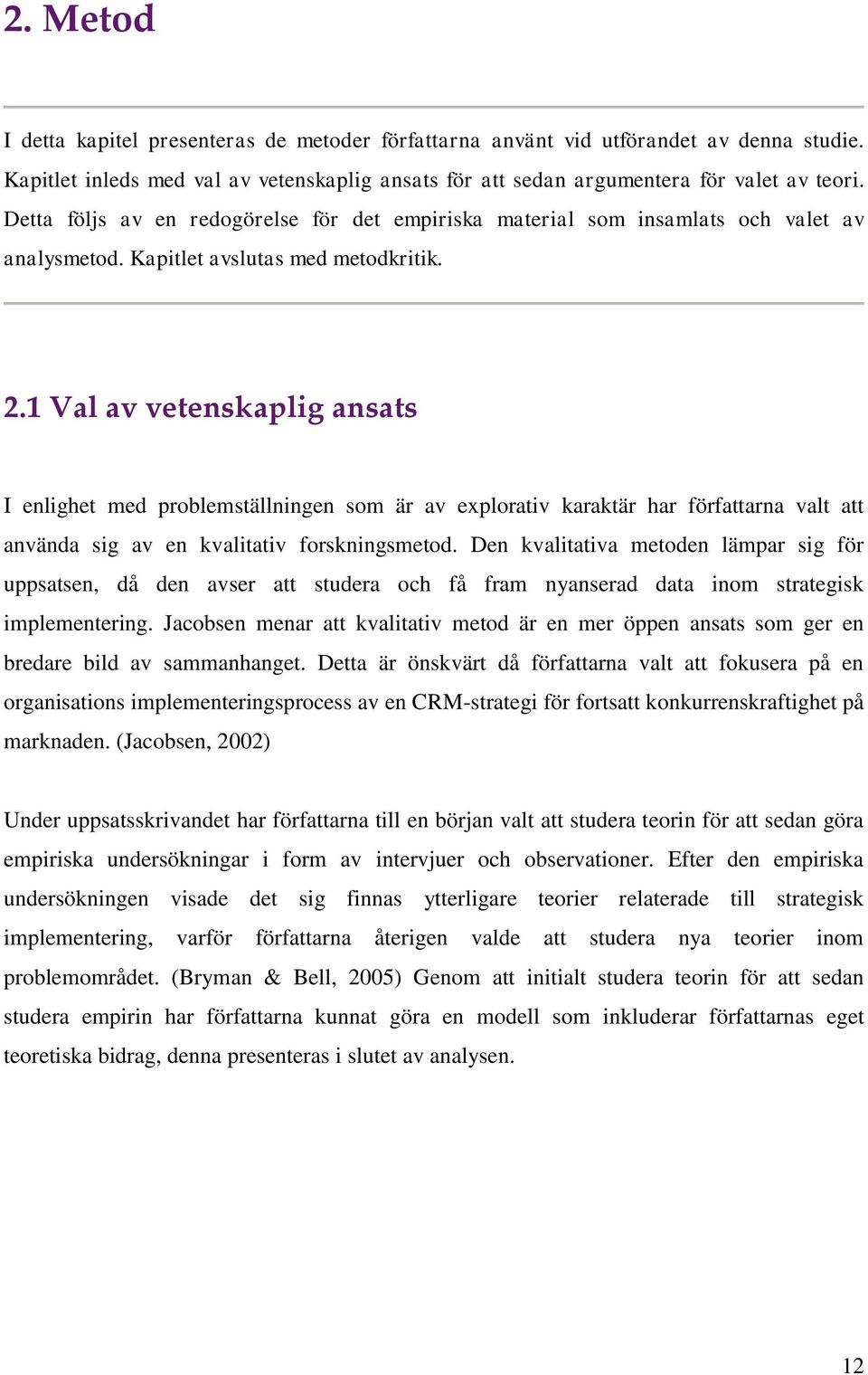 2. Metod

I detta kapitel presenteras de metoder författarna använt vid utförandet av denna studie. Kapitlet inleds med val av vetenskaplig ansats för att sedan argumentera för valet av teori. Detta följs av en redogörelse för det empiriska material som insamlats och valet av analysmetod. Kapitlet avslutas med metodkritik.

2.1 Val av vetenskaplig ansats

I enlighet med problemställningen som är av explorativ karaktär har författarna valt att använda sig av en kvalitativ forskningsmetod. Den kvalitativa metoden lämpar sig för uppsatsen, då den avser att studera och få fram nyanserad data inom strategisk implementering. Jacobsen menar att kvalitativ metod är en mer öppen ansats som ger en bredare bild av sammanhanget. Detta är önskvärt då författarna valt att fokusera på en organisations implementeringsprocess av en CRM-strategi för fortsatt konkurrenskraftighet på marknaden. (Jacobsen, 2002)

Under uppsatsskrivandet har författarna till en början valt att studera teorin för att sedan göra empiriska undersökningar i form av intervjuer och observationer. Efter den empiriska undersökningen visade det sig finnas ytterligare teorier relaterade till strategisk implementering, varför författarna återigen valde att studera nya teorier inom problemområdet. (Bryman & Bell, 2005) Genom att initialt studera teorin för att sedan studera empirin har författarna kunnat göra en modell som inkluderar författarnas eget teoretiska bidrag, denna presenteras i slutet av analysen.

12